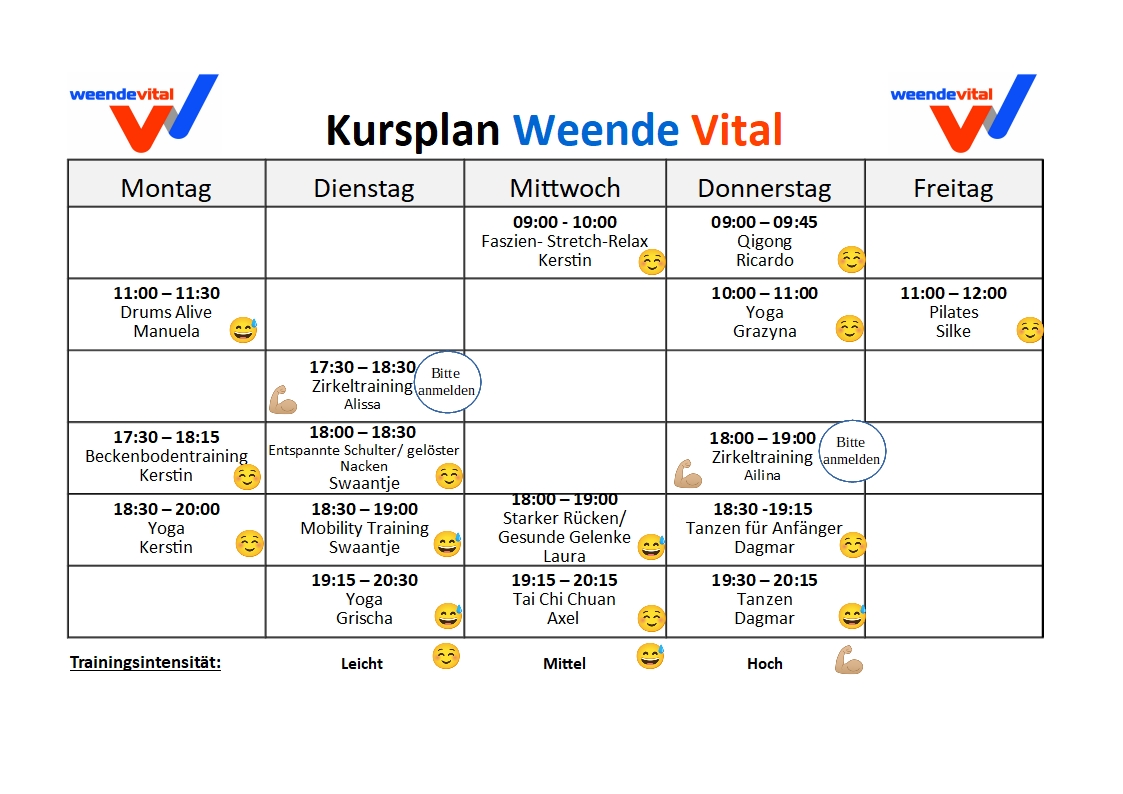 weendevital

Kursplan Weende Vital

weendevital

| Montag | Dienstag | Mittwoch | Donnerstag | Freitag |
|---|---|---|---|---|
| | | 09:00 - 10:00 Faszien- Stretch-Relax Kerstin | 09:00 – 09:45 Qigong Ricardo | |
| 11:00 – 11:30 Drums Alive Manuela | | | 10:00 – 11:00 Yoga Grazyna | 11:00 – 12:00 Pilates Silke |
| | 17:30 – 18:30 Zirkeltraining Alissa Bitte anmelden | | | |
| 17:30 – 18:15 Beckenbodentraining Kerstin | 18:00 – 18:30 Entspannte Schulter/ gelöster Nacken Swaantje | | 18:00 – 19:00 Zirkeltraining Ailina Bitte anmelden | |
| 18:30 – 20:00 Yoga Kerstin | 18:30 – 19:00 Mobility Training Swaantje | 18:00 – 19:00 Starker Rücken/ Gesunde Gelenke Laura | 18:30 -19:15 Tanzen für Anfänger Dagmar | |
| | 19:15 – 20:30 Yoga Grischa | 19:15 – 20:15 Tai Chi Chuan Axel | 19:30 – 20:15 Tanzen Dagmar | |

Trainingsintensität: Leicht Mittel Hoch